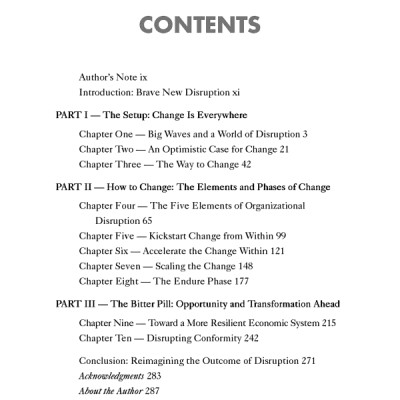 CONTENTS

Author's Note ix
Introduction: Brave New Disruption xi

PART I — The Setup: Change Is Everywhere

Chapter One — Big Waves and a World of Disruption 3
Chapter Two — An Optimistic Case for Change 21
Chapter Three — The Way to Change 42

PART II — How to Change: The Elements and Phases of Change

Chapter Four — The Five Elements of Organizational Disruption 65
Chapter Five — Kickstart Change from Within 99
Chapter Six — Accelerate the Change Within 121
Chapter Seven — Scaling the Change 148
Chapter Eight — The Endure Phase 177

PART III — The Bitter Pill: Opportunity and Transformation Ahead

Chapter Nine — Toward a More Resilient Economic System 215
Chapter Ten — Disrupting Conformity 242

Conclusion: Reimagining the Outcome of Disruption 271
Acknowledgments 283
About the Author 287